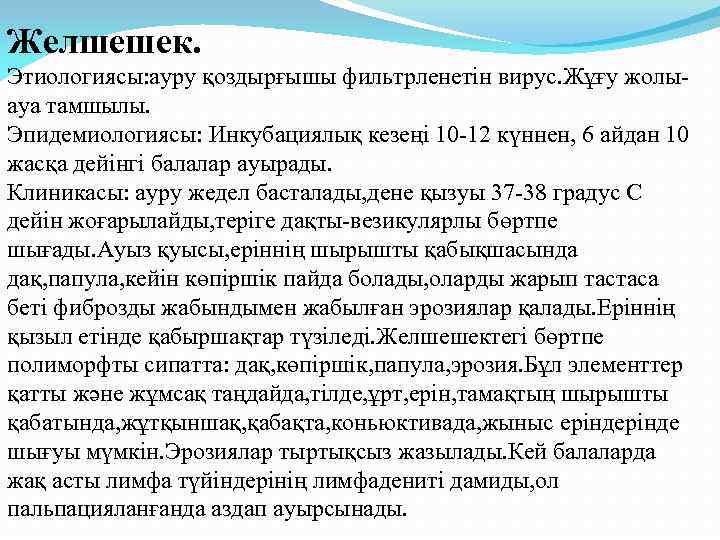 Желшешек.

Этиологиясы:ауру қоздырғышы фильтрленетін вирус.Жұғу жолы-ауа тамшылы.

Эпидемиологиясы: Инкубациялық кезеңі 10-12 күннен, 6 айдан 10 жасқа дейінгі балалар ауырады.

Клиникасы: ауру жедел басталады,дене қызуы 37-38 градус С дейін жоғарылайды,теріге дақты-везикулярлы бөртпе шығады.Ауыз қуысы,еріннің шырышты қабықшасында дақ,папула,кейін көпіршік пайда болады,оларды жарып тастаса беті фиброзды жабындымен жабылған эрозиялар қалады.Еріннің қызыл етінде қабыршақтар түзіледі.Желшешектегі бөртпе полиморфты сипатта: дақ,көпіршік,папула,эрозия.Бұл элементтер қатты және жұмсақ таңдайда,тілде,ұрт,ерін,тамақтың шырышты қабатында,жұтқыншақ,қабақта,коньюктивада,жыныс еріндерінде шығуы мүмкін.Эрозиялар тыртықсыз жазылады.Кей балаларда жақ асты лимфа түйіндерінің лимфадениті дамиды,ол пальпацияланғанда аздап ауырсынады.